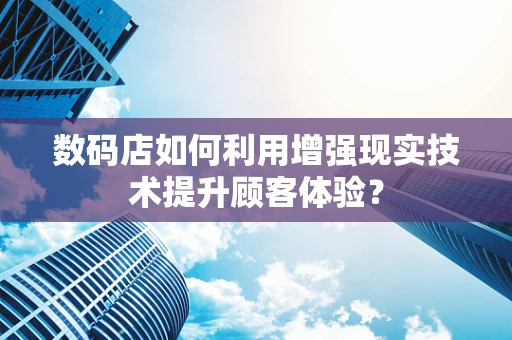 数码店如何利用增强现实技术提升顾客体验？